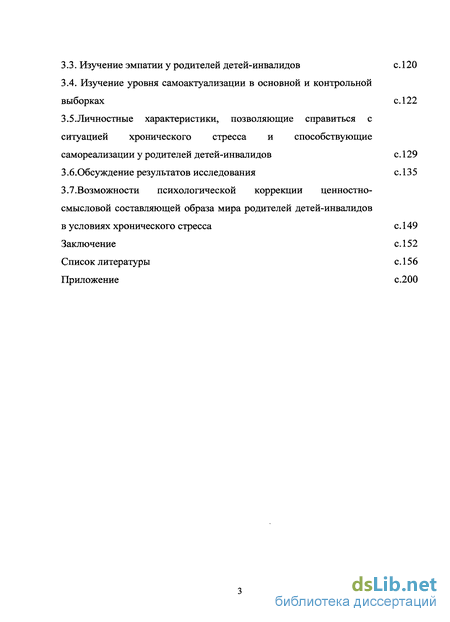 3.3. Изучение эмпатии у родителей детей-инвалидов с.120

3.4. Изучение уровня самоактуализации в основной и контрольной выборках с.122

3.5.Личностные характеристики, позволяющие справиться с ситуацией хронического стресса и способствующие самореализации у родителей детей-инвалидов с.129

3.6.Обсуждение результатов исследования с.135

3.7.Возможности психологической коррекции ценностно-смысловой составляющей образа мира родителей детей-инвалидов в условиях хронического стресса с.149

Заключение с.152

Список литературы с.156

Приложение с.200

3

dsLib.net
библиотека диссертаций